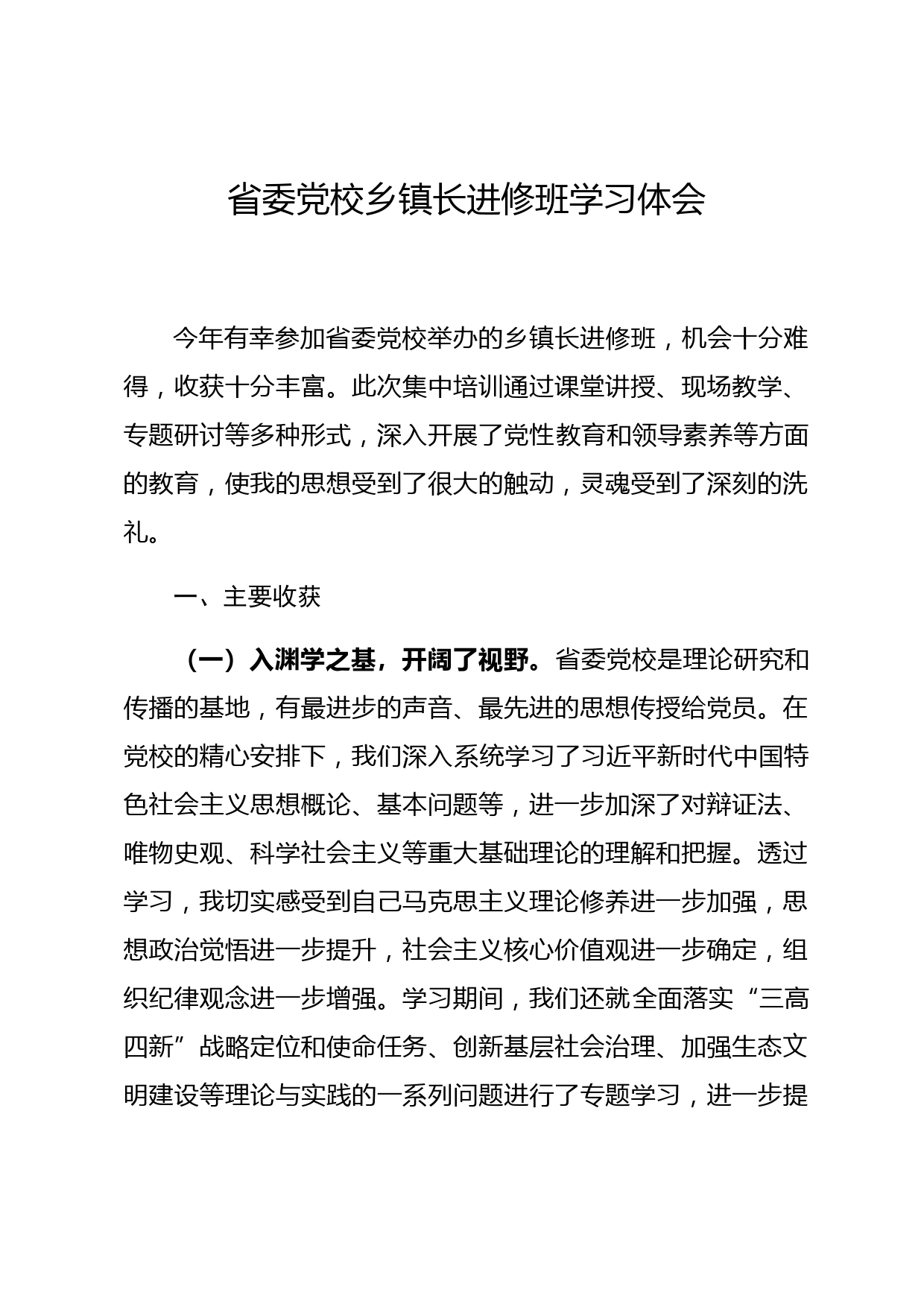 省委党校乡镇长进修班学习体会

今年有幸参加省委党校举办的乡镇长进修班，机会十分难得，收获十分丰富。此次集中培训通过课堂讲授、现场教学、专题研讨等多种形式，深入开展了党性教育和领导素养等方面的教育，使我的思想受到了很大的触动，灵魂受到了深刻的洗礼。

一、主要收获

（一）入渊学之基，开阔了视野。省委党校是理论研究和传播的基地，有最进步的声音、最先进的思想传授给党员。在党校的精心安排下，我们深入系统学习了习近平新时代中国特色社会主义思想概论、基本问题等，进一步加深了对辩证法、唯物史观、科学社会主义等重大基础理论的理解和把握。透过学习，我切实感受到自己马克思主义理论修养进一步加强，思想政治觉悟进一步提升，社会主义核心价值观进一步确定，组织纪律观念进一步增强。学习期间，我们还就全面落实“三高四新”战略定位和使命任务、创新基层社会治理、加强生态文明建设等理论与实践的一系列问题进行了专题学习，进一步提